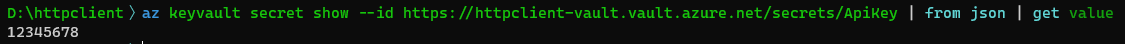 D:\httpclient〉az keyvault secret show --id https://httpclient-vault.vault.azure.net/secrets/ApiKey | from json | get value
12345678